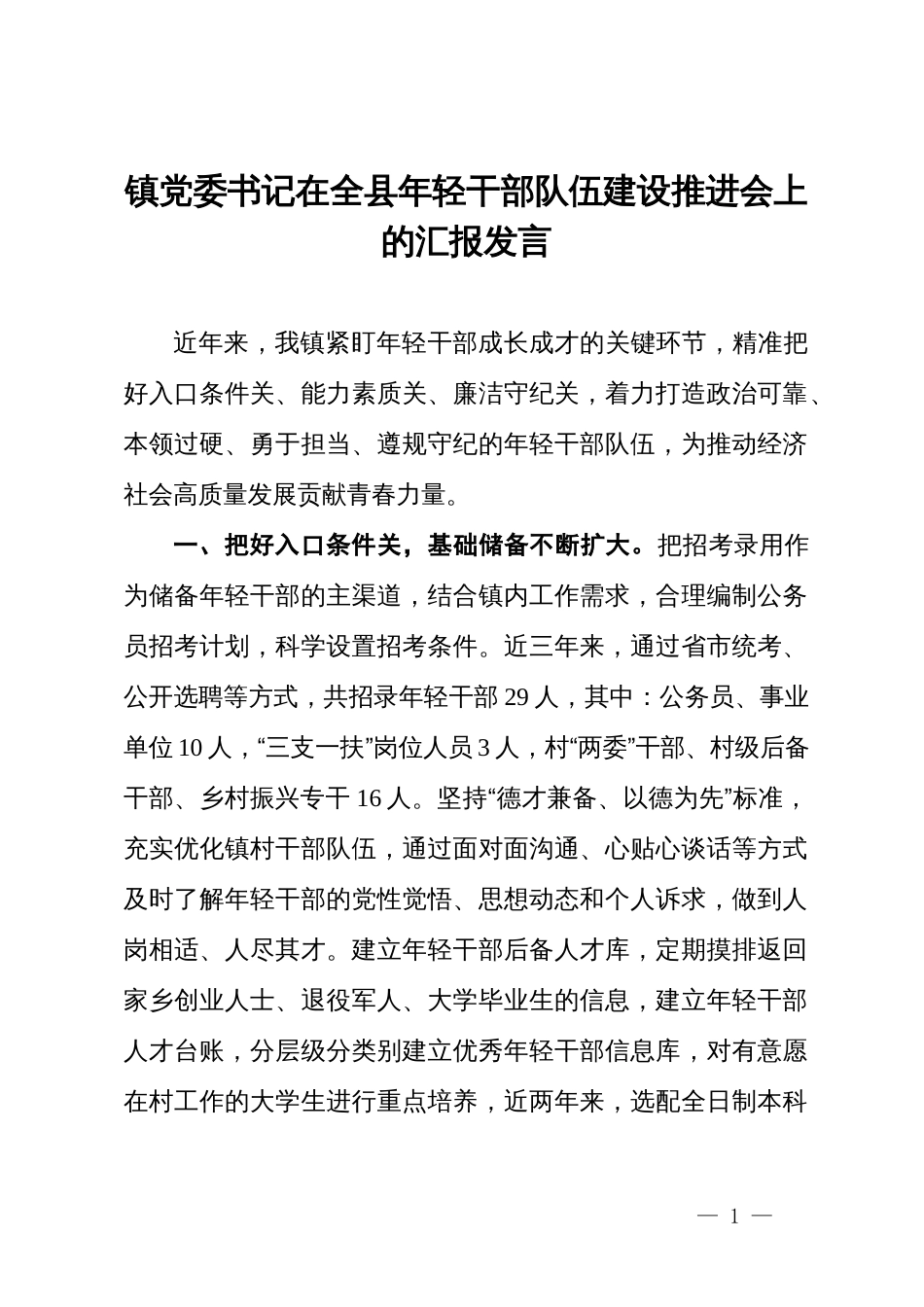 镇党委书记在全县年轻干部队伍建设推进会上的汇报发言

近年来，我镇紧盯年轻干部成长成才的关键环节，精准把好入口条件关、能力素质关、廉洁守纪关，着力打造政治可靠、本领过硬、勇于担当、遵规守纪的年轻干部队伍，为推动经济社会高质量发展贡献青春力量。

一、把好入口条件关，基础储备不断扩大。把招考录用作为储备年轻干部的主渠道，结合镇内工作需求，合理编制公务员招考计划，科学设置招考条件。近三年来，通过省市统考、公开选聘等方式，共招录年轻干部 29 人，其中：公务员、事业单位 10 人，“三支一扶”岗位人员 3 人，村“两委”干部、村级后备干部、乡村振兴专干 16 人。坚持“德才兼备、以德为先”标准，充实优化镇村干部队伍，通过面对面沟通、心贴心谈话等方式及时了解年轻干部的党性觉悟、思想动态和个人诉求，做到人岗相适、人尽其才。建立年轻干部后备人才库，定期摸排返回家乡创业人士、退役军人、大学毕业生的信息，建立年轻干部人才台账，分层级分类别建立优秀年轻干部信息库，对有意愿在村工作的大学生进行重点培养，近两年来，选配全日制本科

— 1 —